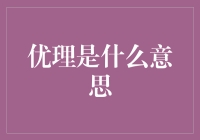 优理是什么意思